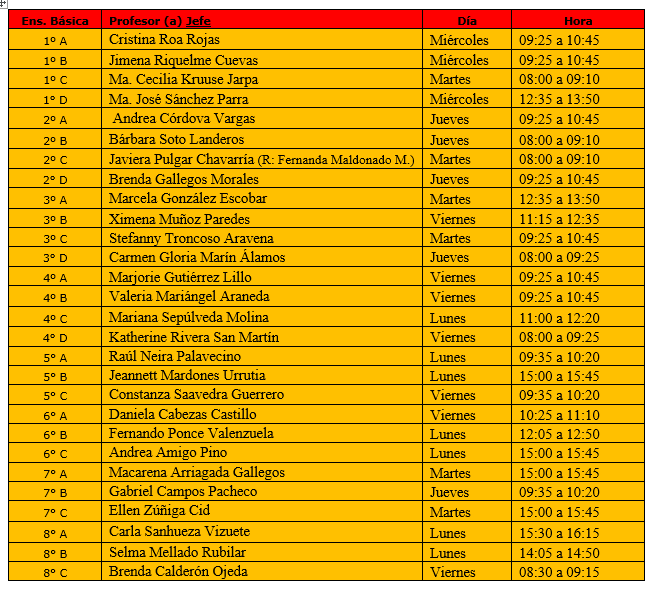 | Ens. Básica | Profesor (a) Jefe | Día | Hora |
|---|---|---|---|
| 1º A | Cristina Roa Rojas | Miércoles | 09:25 a 10:45 |
| 1º B | Jimena Riquelme Cuevas | Miércoles | 09:25 a 10:45 |
| 1º C | Ma. Cecilia Kruuse Jarpa | Martes | 08:00 a 09:10 |
| 1º D | Ma. José Sánchez Parra | Miércoles | 12:35 a 13:50 |
| 2º A | Andrea Córdova Vargas | Jueves | 09:25 a 10:45 |
| 2º B | Bárbara Soto Landeros | Jueves | 08:00 a 09:10 |
| 2º C | Javiera Pulgar Chavarría (R: Fernanda Maldonado M.) | Martes | 08:00 a 09:10 |
| 2º D | Brenda Gallegos Morales | Jueves | 09:25 a 10:45 |
| 3º A | Marcela González Escobar | Martes | 12:35 a 13:50 |
| 3º B | Ximena Muñoz Paredes | Viernes | 11:15 a 12:35 |
| 3º C | Stefanny Troncoso Aravena | Martes | 09:25 a 10:45 |
| 3º D | Carmen Gloria Marín Álamos | Jueves | 08:00 a 09:25 |
| 4º A | Marjorie Gutiérrez Lillo | Viernes | 09:25 a 10:45 |
| 4º B | Valeria Mariángel Araneda | Viernes | 09:25 a 10:45 |
| 4º C | Mariana Sepúlveda Molina | Lunes | 11:00 a 12:20 |
| 4º D | Katherine Rivera San Martín | Viernes | 08:00 a 09:25 |
| 5º A | Raúl Neira Palavecino | Lunes | 09:35 a 10:20 |
| 5º B | Jeannett Mardones Urrutia | Lunes | 15:00 a 15:45 |
| 5º C | Constanza Saavedra Guerrero | Viernes | 09:35 a 10:20 |
| 6º A | Daniela Cabezas Castillo | Viernes | 10:25 a 11:10 |
| 6º B | Fernando Ponce Valenzuela | Lunes | 12:05 a 12:50 |
| 6º C | Andrea Amigo Pino | Lunes | 15:00 a 15:45 |
| 7º A | Macarena Arriagada Gallegos | Martes | 15:00 a 15:45 |
| 7º B | Gabriel Campos Pacheco | Jueves | 09:35 a 10:20 |
| 7º C | Ellen Zúñiga Cid | Martes | 15:00 a 15:45 |
| 8º A | Carla Sanhueza Vizuete | Lunes | 15:30 a 16:15 |
| 8º B | Selma Mellado Rubilar | Lunes | 14:05 a 14:50 |
| 8º C | Brenda Calderón Ojeda | Viernes | 08:30 a 09:15 |